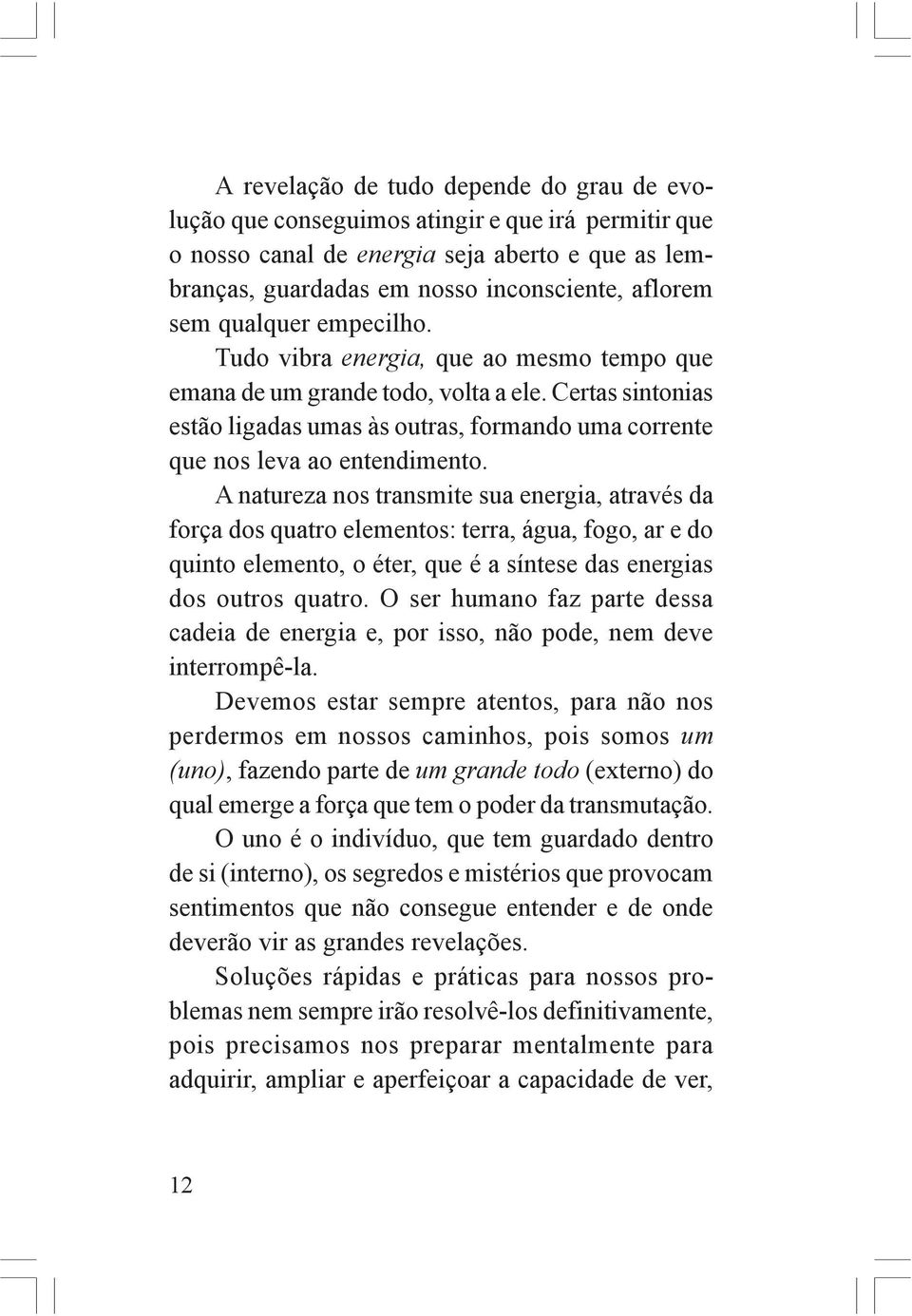 A revelação de tudo depende do grau de evolução que conseguimos atingir e que irá permitir que o nosso canal de energia seja aberto e que as lembranças, guardadas em nosso inconsciente, aflorem sem qualquer empecilho.

Tudo vibra energia, que ao mesmo tempo que emana de um grande todo, volta a ele. Certas sintonias estão ligadas umas às outras, formando uma corrente que nos leva ao entendimento.

A natureza nos transmite sua energia, através da força dos quatro elementos: terra, água, fogo, ar e do quinto elemento, o éter, que é a síntese das energias dos outros quatro. O ser humano faz parte dessa cadeia de energia e, por isso, não pode, nem deve interrompê-la.

Devemos estar sempre atentos, para não nos perdermos em nossos caminhos, pois somos um (uno), fazendo parte de um grande todo (externo) do qual emerge a força que tem o poder da transmutação.

O uno é o indivíduo, que tem guardado dentro de si (interno), os segredos e mistérios que provocam sentimentos que não consegue entender e de onde deverão vir as grandes revelações.

Soluções rápidas e práticas para nossos problemas nem sempre irão resolvê-los definitivamente, pois precisamos nos preparar mentalmente para adquirir, ampliar e aperfeiçoar a capacidade de ver,

12